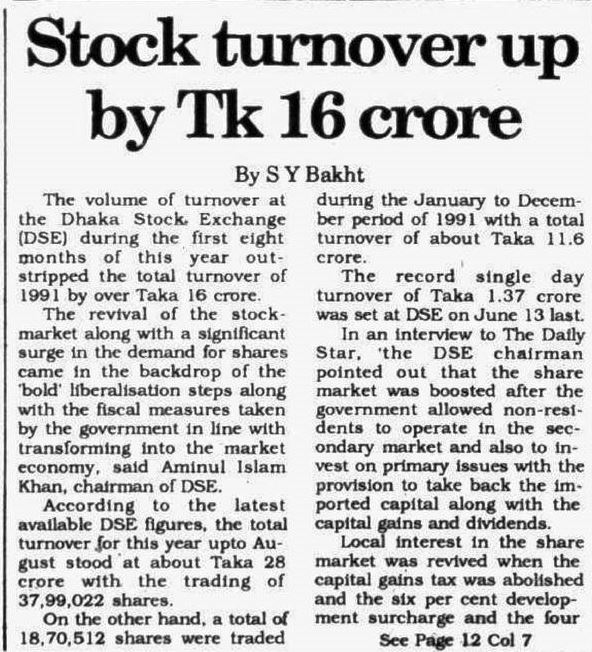 Stock turnover up by Tk 16 crore

By S Y Bakht

The volume of turnover at the Dhaka Stock Exchange (DSE) during the first eight months of this year outstripped the total turnover of 1991 by over Taka 16 crore.

The revival of the stockmarket along with a significant surge in the demand for shares came in the backdrop of the 'bold' liberalisation steps along with the fiscal measures taken by the government in line with transforming into the market economy, said Aminul Islam Khan, chairman of DSE.

According to the latest available DSE figures, the total turnover for this year upto August stood at about Taka 28 crore with the trading of 37,99,022 shares.

On the other hand, a total of 18,70,512 shares were traded during the January to December period of 1991 with a total turnover of about Taka 11.6 crore.

The record single day turnover of Taka 1.37 crore was set at DSE on June 13 last.

In an interview to The Daily Star, 'the DSE chairman pointed out that the share market was boosted after the government allowed non-residents to operate in the secondary market and also to invest on primary issues with the provision to take back the imported capital along with the capital gains and dividends.

Local interest in the share market was revived when the capital gains tax was abolished and the six per cent development surcharge and the four

See Page 12 Col 7